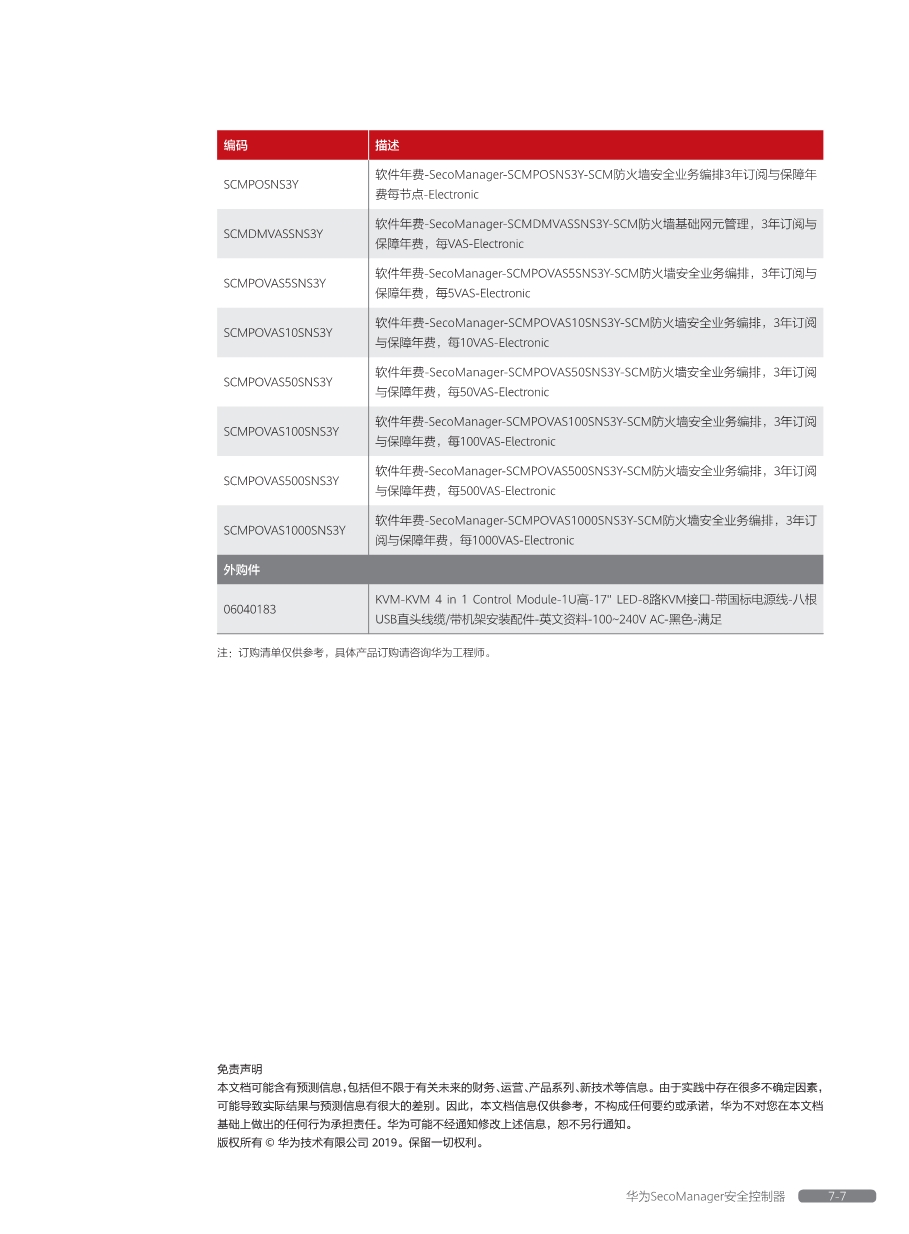 | 编码 | 描述 |
|---|---|
| SCMPOSNS3Y | 软件年费-SecoManager-SCMPOSNS3Y-SCM防火墙安全业务编排3年订阅与保障年费每节点-Electronic |
| SCMDMVASSNS3Y | 软件年费-SecoManager-SCMDMVASSNS3Y-SCM防火墙基础网元管理，3年订阅与保障年费，每VAS-Electronic |
| SCMPOVAS5SNS3Y | 软件年费-SecoManager-SCMPOVAS5SNS3Y-SCM防火墙安全业务编排，3年订阅与保障年费，每5VAS-Electronic |
| SCMPOVAS10SNS3Y | 软件年费-SecoManager-SCMPOVAS10SNS3Y-SCM防火墙安全业务编排，3年订阅与保障年费，每10VAS-Electronic |
| SCMPOVAS50SNS3Y | 软件年费-SecoManager-SCMPOVAS50SNS3Y-SCM防火墙安全业务编排，3年订阅与保障年费，每50VAS-Electronic |
| SCMPOVAS100SNS3Y | 软件年费-SecoManager-SCMPOVAS100SNS3Y-SCM防火墙安全业务编排，3年订阅与保障年费，每100VAS-Electronic |
| SCMPOVAS500SNS3Y | 软件年费-SecoManager-SCMPOVAS500SNS3Y-SCM防火墙安全业务编排，3年订阅与保障年费，每500VAS-Electronic |
| SCMPOVAS1000SNS3Y | 软件年费-SecoManager-SCMPOVAS1000SNS3Y-SCM防火墙安全业务编排，3年订阅与保障年费，每1000VAS-Electronic |
| 外购件 | |
| 06040183 | KVM-KVM 4 in 1 Control Module-1U高-17" LED-8路KVM接口-带国标电源线-八根USB直头线缆/带机架安装配件-英文资料-100~240V AC-黑色-满足 |

注：订购清单仅供参考，具体产品订购请咨询华为工程师。

免责声明
本文档可能含有预测信息，包括但不限于有关未来的财务、运营、产品系列、新技术等信息。由于实践中存在很多不确定因素，可能导致实际结果与预测信息有很大的差别。因此，本文档信息仅供参考，不构成任何要约或承诺，华为不对您在本文档基础上做出的任何行为承担责任。华为可能不经通知修改上述信息，恕不另行通知。
版权所有 © 华为技术有限公司 2019。保留一切权利。

华为SecoManager安全控制器 7-7